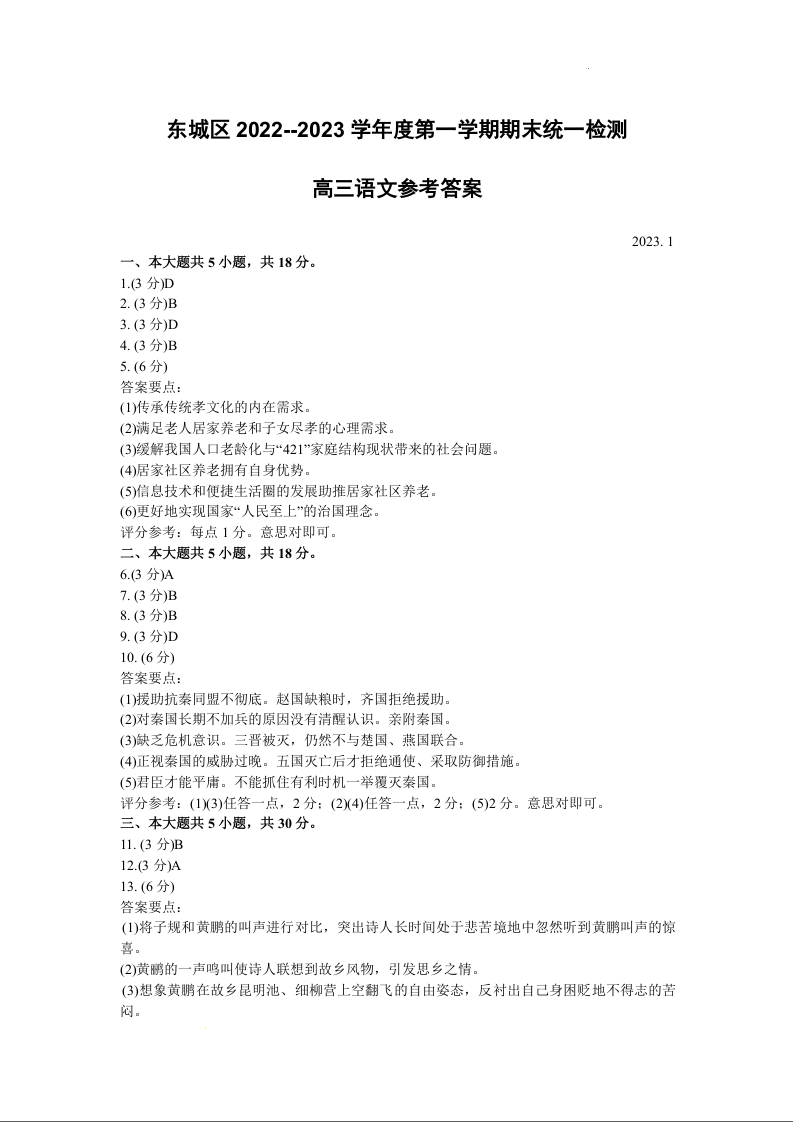 东城区 2022--2023 学年度第一学期期末统一检测

高三语文参考答案

2023. 1

一、本大题共 5 小题，共 18 分。

1.(3 分)D
2. (3 分)B
3. (3 分)D
4. (3 分)B
5. (6 分)
答案要点：
(1)传承传统孝文化的内在需求。
(2)满足老人居家养老和子女尽孝的心理需求。
(3)缓解我国人口老龄化与“421”家庭结构现状带来的社会问题。
(4)居家社区养老拥有自身优势。
(5)信息技术和便捷生活圈的发展助推居家社区养老。
(6)更好地实现国家“人民至上”的治国理念。
评分参考：每点 1 分。意思对即可。

二、本大题共 5 小题，共 18 分。

6.(3 分)A
7. (3 分)B
8. (3 分)B
9. (3 分)D
10. (6 分)
答案要点：
(1)援助抗秦同盟不彻底。赵国缺粮时，齐国拒绝援助。
(2)对秦国长期不加兵的原因没有清醒认识。亲附秦国。
(3)缺乏危机意识。三晋被灭，仍然不与楚国、燕国联合。
(4)正视秦国的威胁过晚。五国灭亡后才拒绝通使、采取防御措施。
(5)君臣才能平庸。不能抓住有利时机一举覆灭秦国。
评分参考：(1)(3)任答一点，2 分；(2)(4)任答一点，2 分；(5)2 分。意思对即可。

三、本大题共 5 小题，共 30 分。

11. (3 分)B
12.(3 分)A
13. (6 分)
答案要点：
(1)将子规和黄鹏的叫声进行对比，突出诗人长时间处于悲苦境地中忽然听到黄鹏叫声的惊喜。
(2)黄鹂的一声鸣叫使诗人联想到故乡风物，引发思乡之情。
(3)想象黄鹏在故乡昆明池、细柳营上空翻飞的自由姿态，反衬出自己身困贬地不得志的苦闷。